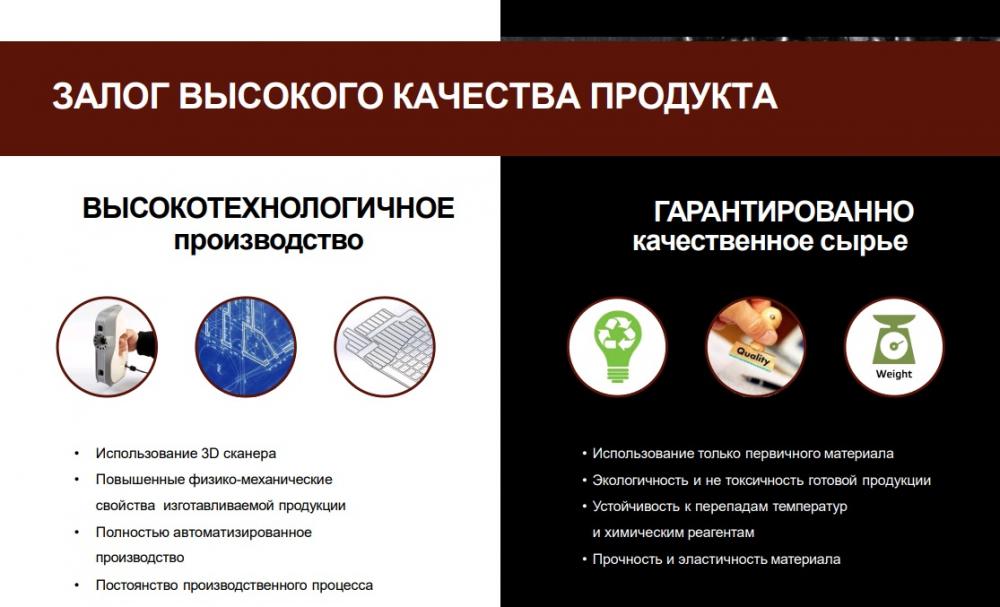 ЗАЛОГ ВЫСОКОГО КАЧЕСТВА ПРОДУКТА

ВЫСОКОТЕХНОЛОГИЧНОЕ производство

• Использование 3D сканера
• Повышенные физико-механические свойства изготавливаемой продукции
• Полностью автоматизированное производство
• Постоянство производственного процесса

ГАРАНТИРОВАННО качественное сырье

Quality

Weight

• Использование только первичного материала
• Экологичность и не токсичность готовой продукции
• Устойчивость к перепадам температур и химическим реагентам
• Прочность и эластичность материала